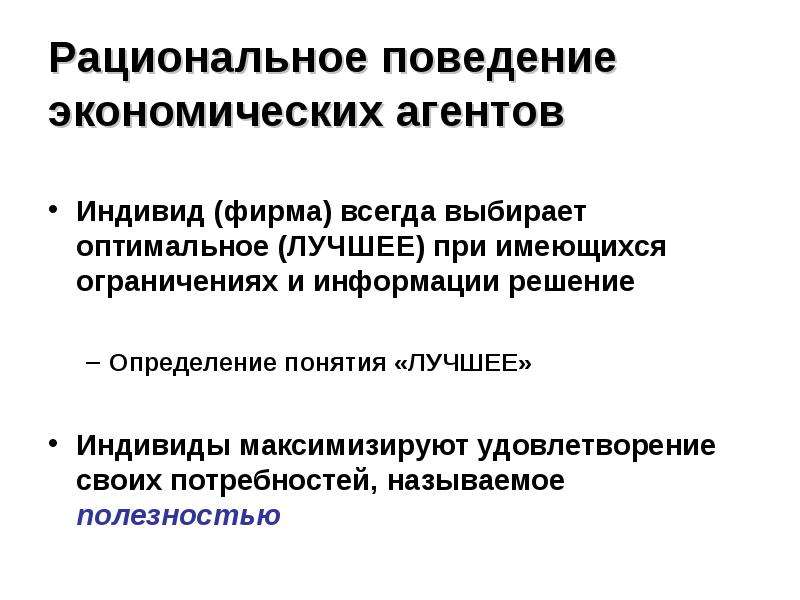 Рациональное поведение экономических агентов

• Индивид (фирма) всегда выбирает оптимальное (ЛУЧШЕЕ) при имеющихся ограничениях и информации решение

– Определение понятия «ЛУЧШЕЕ»

• Индивиды максимизируют удовлетворение своих потребностей, называемое полезностью